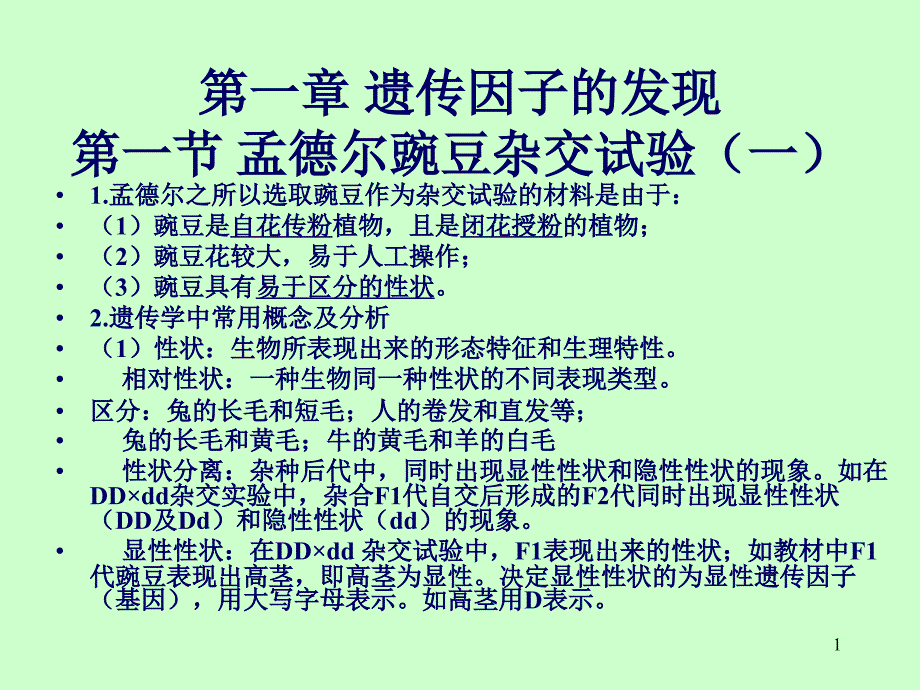 第一章 遗传因子的发现
第一节 孟德尔豌豆杂交试验（一）

• 1.孟德尔之所以选取豌豆作为杂交试验的材料是由于：
• （1）豌豆是自花传粉植物，且是闭花授粉的植物；
• （2）豌豆花较大，易于人工操作；
• （3）豌豆具有易于区分的性状。
• 2.遗传学中常用概念及分析
• （1）性状：生物所表现出来的形态特征和生理特性。
• 相对性状：一种生物同一种性状的不同表现类型。
• 区分：兔的长毛和短毛；人的卷发和直发等；
• 兔的长毛和黄毛；牛的黄毛和羊的白毛
• 性状分离：杂种后代中，同时出现显性性状和隐性性状的现象。如在DD×dd杂交实验中，杂合F1代自交后形成的F2代同时出现显性性状（DD及Dd）和隐性性状（dd）的现象。
• 显性性状：在DD×dd 杂交试验中，F1表现出来的性状；如教材中F1代豌豆表现出高茎，即高茎为显性。决定显性性状的为显性遗传因子（基因），用大写字母表示。如高茎用D表示。

1